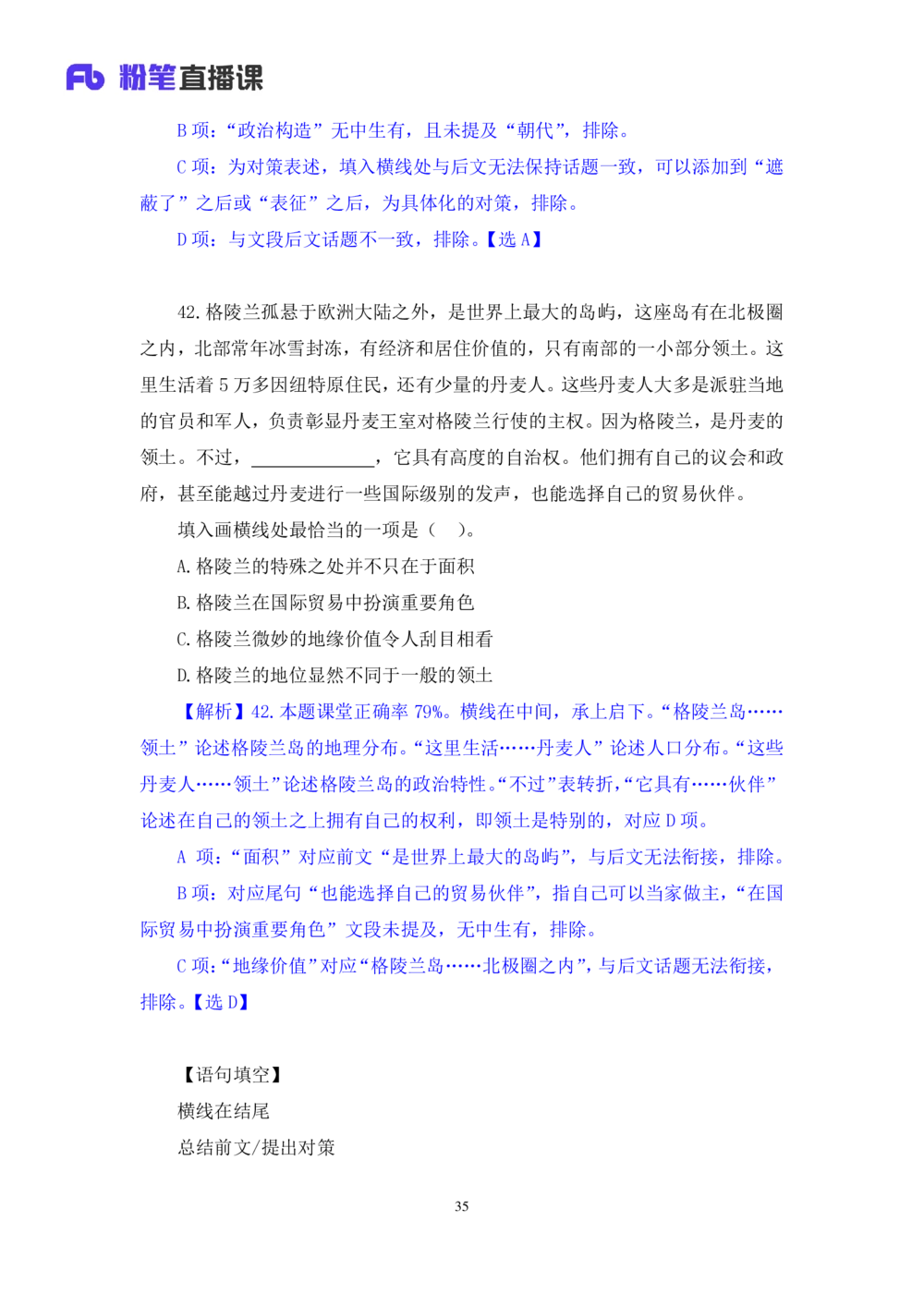 Fb 粉笔直播课

B项：“政治构造”无中生有，且未提及“朝代”，排除。

C项：为对策表述，填入横线处与后文无法保持话题一致，可以添加到“遮蔽了”之后或“表征”之后，为具体化的对策，排除。

D项：与文段后文话题不一致，排除。【选A】

42.格陵兰孤悬于欧洲大陆之外，是世界上最大的岛屿，这座岛有在北极圈之内，北部常年冰雪封冻，有经济和居住价值的，只有南部的一小部分领土。这里生活着5万多因纽特原住民，还有少量的丹麦人。这些丹麦人大多是派驻当地的官员和军人，负责彰显丹麦王室对格陵兰行使的主权。因为格陵兰，是丹麦的领土。不过，____，它具有高度的自治权。他们拥有自己的议会和政府，甚至能越过丹麦进行一些国际级别的发声，也能选择自己的贸易伙伴。

填入画横线处最恰当的一项是（ ）。

A.格陵兰的特殊之处并不只在于面积

B.格陵兰在国际贸易中扮演重要角色

C.格陵兰微妙的地缘价值令人刮目相看

D.格陵兰的地位显然不同于一般的领土

【解析】42.本题课堂正确率79%。横线在中间，承上启下。“格陵兰岛……领土”论述格陵兰岛的地理分布。“这里生活……丹麦人”论述人口分布。“这些丹麦人……领土”论述格陵兰岛的政治特性。“不过”表转折，“它具有……伙伴”论述在自己的领土之上拥有自己的权利，即领土是特别的，对应D项。

A项：“面积”对应前文“是世界上最大的岛屿”，与后文无法衔接，排除。

B项：对应尾句“也能选择自己的贸易伙伴”，指自己可以当家做主，“在国际贸易中扮演重要角色”文段未提及，无中生有，排除。

C项：“地缘价值”对应“格陵兰岛……北极圈之内”，与后文话题无法衔接，排除。【选D】

【语句填空】
横线在结尾
总结前文/提出对策

35